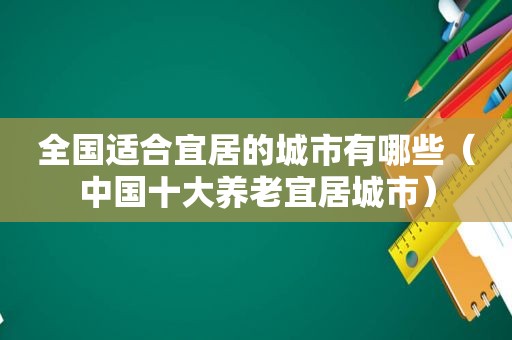 全国适合宜居的城市有哪些（中国十大养老宜居城市）